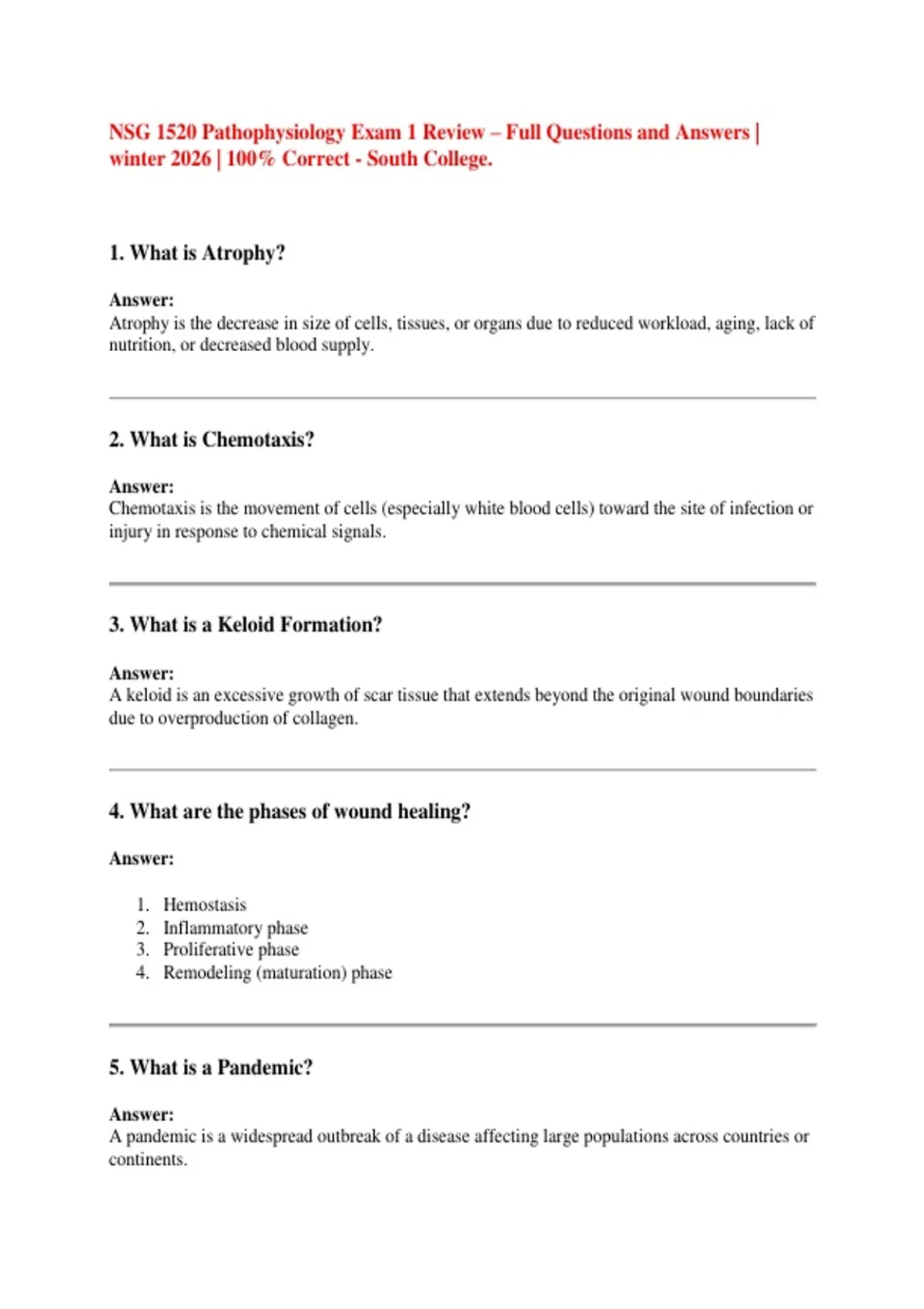 NSG 1520 Pathophysiology Exam 1 Review – Full Questions and Answers | winter 2026 | 100% Correct - South College.

1. What is Atrophy?

Answer:
Atrophy is the decrease in size of cells, tissues, or organs due to reduced workload, aging, lack of nutrition, or decreased blood supply.

2. What is Chemotaxis?

Answer:
Chemotaxis is the movement of cells (especially white blood cells) toward the site of infection or injury in response to chemical signals.

3. What is a Keloid Formation?

Answer:
A keloid is an excessive growth of scar tissue that extends beyond the original wound boundaries due to overproduction of collagen.

4. What are the phases of wound healing?

Answer:

1. Hemostasis
2. Inflammatory phase
3. Proliferative phase
4. Remodeling (maturation) phase

5. What is a Pandemic?

Answer:
A pandemic is a widespread outbreak of a disease affecting large populations across countries or continents.